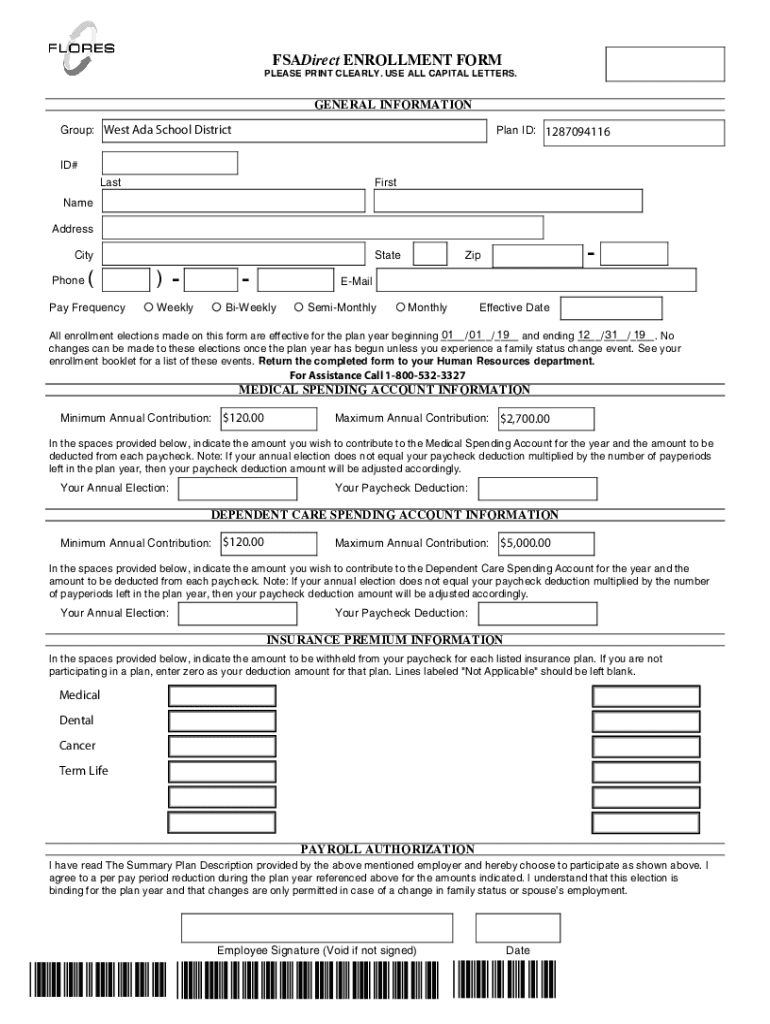 FLORES

FSADirect ENROLLMENT FORM
PLEASE PRINT CLEARLY. USE ALL CAPITAL LETTERS.

GENERAL INFORMATION

Group: West Ada School District
Plan ID: 1287094116

ID#

Last
First

Name

Address

City
State
Zip
-

Phone ( ) - -
E-Mail

Pay Frequency
Weekly
Bi-Weekly
Semi-Monthly
Monthly
Effective Date

All enrollment elections made on this form are effective for the plan year beginning 01 / 01 / 19 and ending 12 / 31 / 19 . No changes can be made to these elections once the plan year has begun unless you experience a family status change event. See your enrollment booklet for a list of these events. Return the completed form to your Human Resources department.
For Assistance Call 1-800-532-3327

MEDICAL SPENDING ACCOUNT INFORMATION

Minimum Annual Contribution: $120.00
Maximum Annual Contribution: $2,700.00

In the spaces provided below, indicate the amount you wish to contribute to the Medical Spending Account for the year and the amount to be deducted from each paycheck. Note: If your annual election does not equal your paycheck deduction multiplied by the number of payperiods left in the plan year, then your paycheck deduction amount will be adjusted accordingly.

Your Annual Election:
Your Paycheck Deduction:

DEPENDENT CARE SPENDING ACCOUNT INFORMATION

Minimum Annual Contribution: $120.00
Maximum Annual Contribution: $5,000.00

In the spaces provided below, indicate the amount you wish to contribute to the Dependent Care Spending Account for the year and the amount to be deducted from each paycheck. Note: If your annual election does not equal your paycheck deduction multiplied by the number of payperiods left in the plan year, then your paycheck deduction amount will be adjusted accordingly.

Your Annual Election:
Your Paycheck Deduction:

INSURANCE PREMIUM INFORMATION

In the spaces provided below, indicate the amount to be withheld from your paycheck for each listed insurance plan. If you are not participating in a plan, enter zero as your deduction amount for that plan. Lines labeled "Not Applicable" should be left blank.

Medical
Dental
Cancer
Term Life

PAYROLL AUTHORIZATION

I have read The Summary Plan Description provided by the above mentioned employer and hereby choose to participate as shown above. I agree to a per pay period reduction during the plan year referenced above for the amounts indicated. I understand that this election is binding for the plan year and that changes are only permitted in case of a change in family status or spouse's employment.

Employee Signature (Void if not signed)
Date